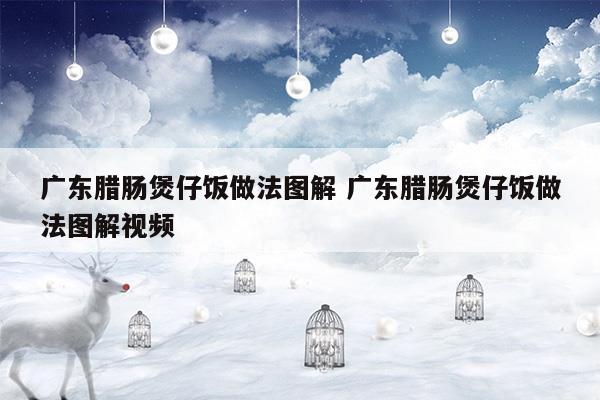 广东腊肠煲仔饭做法图解 广东腊肠煲仔饭做法图解视频